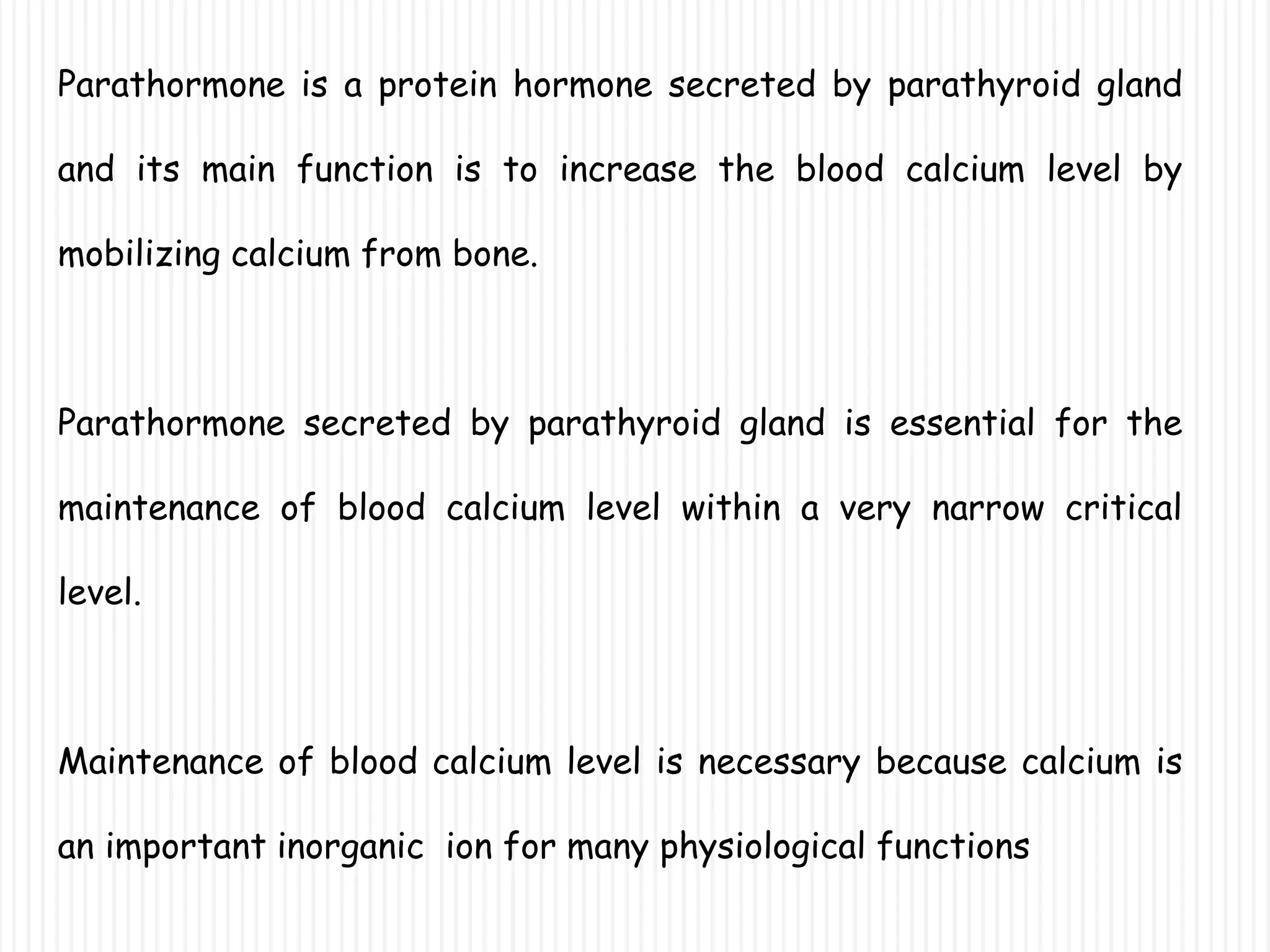 Parathormone is a protein hormone secreted by parathyroid gland and its main function is to increase the blood calcium level by mobilizing calcium from bone.

Parathormone secreted by parathyroid gland is essential for the maintenance of blood calcium level within a very narrow critical level.

Maintenance of blood calcium level is necessary because calcium is an important inorganic  ion for many physiological functions